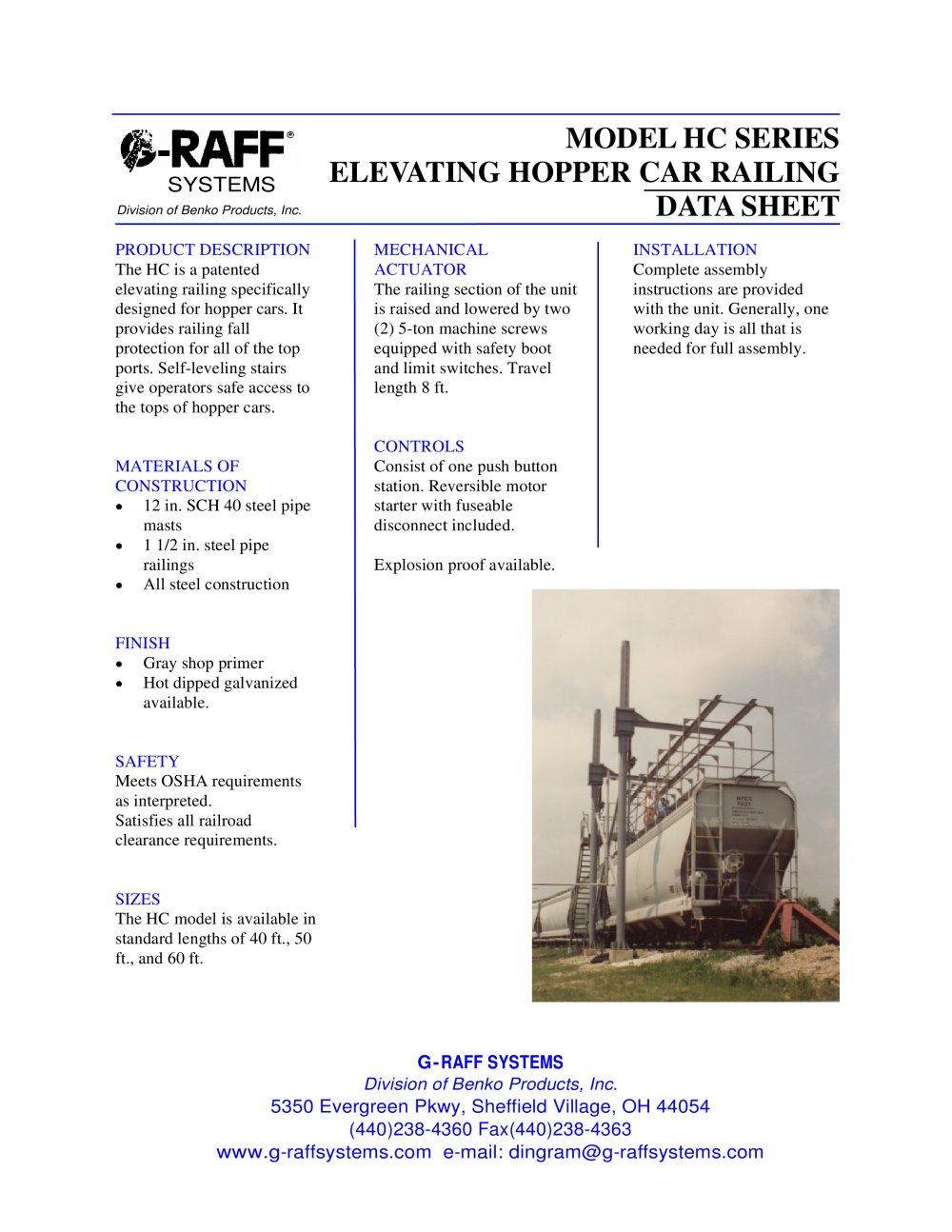 G-RAFF®
SYSTEMS
Division of Benko Products, Inc.

MODEL HC SERIES
ELEVATING HOPPER CAR RAILING
DATA SHEET

PRODUCT DESCRIPTION
The HC is a patented elevating railing specifically designed for hopper cars. It provides railing fall protection for all of the top ports. Self-leveling stairs give operators safe access to the tops of hopper cars.

MATERIALS OF CONSTRUCTION
• 12 in. SCH 40 steel pipe masts
• 1 1/2 in. steel pipe railings
• All steel construction

FINISH
• Gray shop primer
• Hot dipped galvanized available.

SAFETY
Meets OSHA requirements as interpreted.
Satisfies all railroad clearance requirements.

SIZES
The HC model is available in standard lengths of 40 ft., 50 ft., and 60 ft.

MECHANICAL ACTUATOR
The railing section of the unit is raised and lowered by two (2) 5-ton machine screws equipped with safety boot and limit switches. Travel length 8 ft.

CONTROLS
Consist of one push button station. Reversible motor starter with fuseable disconnect included.

Explosion proof available.

INSTALLATION
Complete assembly instructions are provided with the unit. Generally, one working day is all that is needed for full assembly.

G-RAFF SYSTEMS
Division of Benko Products, Inc.
5350 Evergreen Pkwy, Sheffield Village, OH 44054
(440)238-4360 Fax(440)238-4363
www.g-raffsystems.com e-mail: dingram@g-raffsystems.com